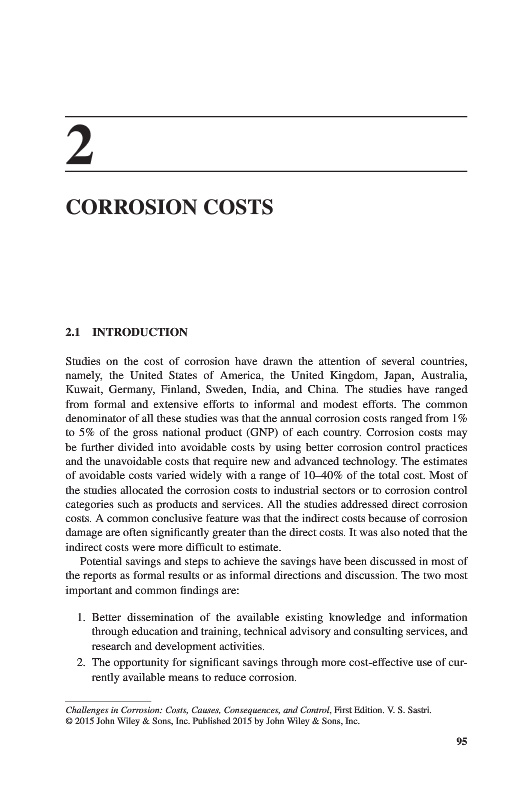 2

CORROSION COSTS

2.1 INTRODUCTION

Studies on the cost of corrosion have drawn the attention of several countries, namely, the United States of America, the United Kingdom, Japan, Australia, Kuwait, Germany, Finland, Sweden, India, and China. The studies have ranged from formal and extensive efforts to informal and modest efforts. The common denominator of all these studies was that the annual corrosion costs ranged from 1% to 5% of the gross national product (GNP) of each country. Corrosion costs may be further divided into avoidable costs by using better corrosion control practices and the unavoidable costs that require new and advanced technology. The estimates of avoidable costs varied widely with a range of 10–40% of the total cost. Most of the studies allocated the corrosion costs to industrial sectors or to corrosion control categories such as products and services. All the studies addressed direct corrosion costs. A common conclusive feature was that the indirect costs because of corrosion damage are often significantly greater than the direct costs. It was also noted that the indirect costs were more difficult to estimate.

Potential savings and steps to achieve the savings have been discussed in most of the reports as formal results or as informal directions and discussion. The two most important and common findings are:

1. Better dissemination of the available existing knowledge and information through education and training, technical advisory and consulting services, and research and development activities.
2. The opportunity for significant savings through more cost-effective use of currently available means to reduce corrosion.

Challenges in Corrosion: Costs, Causes, Consequences, and Control, First Edition. V. S. Sastri.
© 2015 John Wiley & Sons, Inc. Published 2015 by John Wiley & Sons, Inc.

95